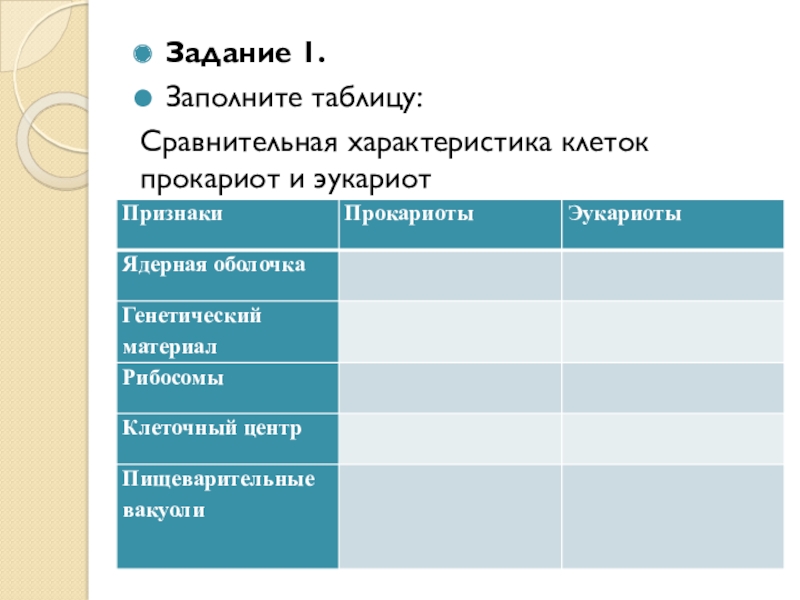 Задание 1.

Заполните таблицу:

Сравнительная характеристика клеток прокариот и эукариот

| Признаки | Прокариоты | Эукариоты |
|---|---|---|
| Ядерная оболочка | | |
| Генетический материал | | |
| Рибосомы | | |
| Клеточный центр | | |
| Пищеварительные вакуоли | | |